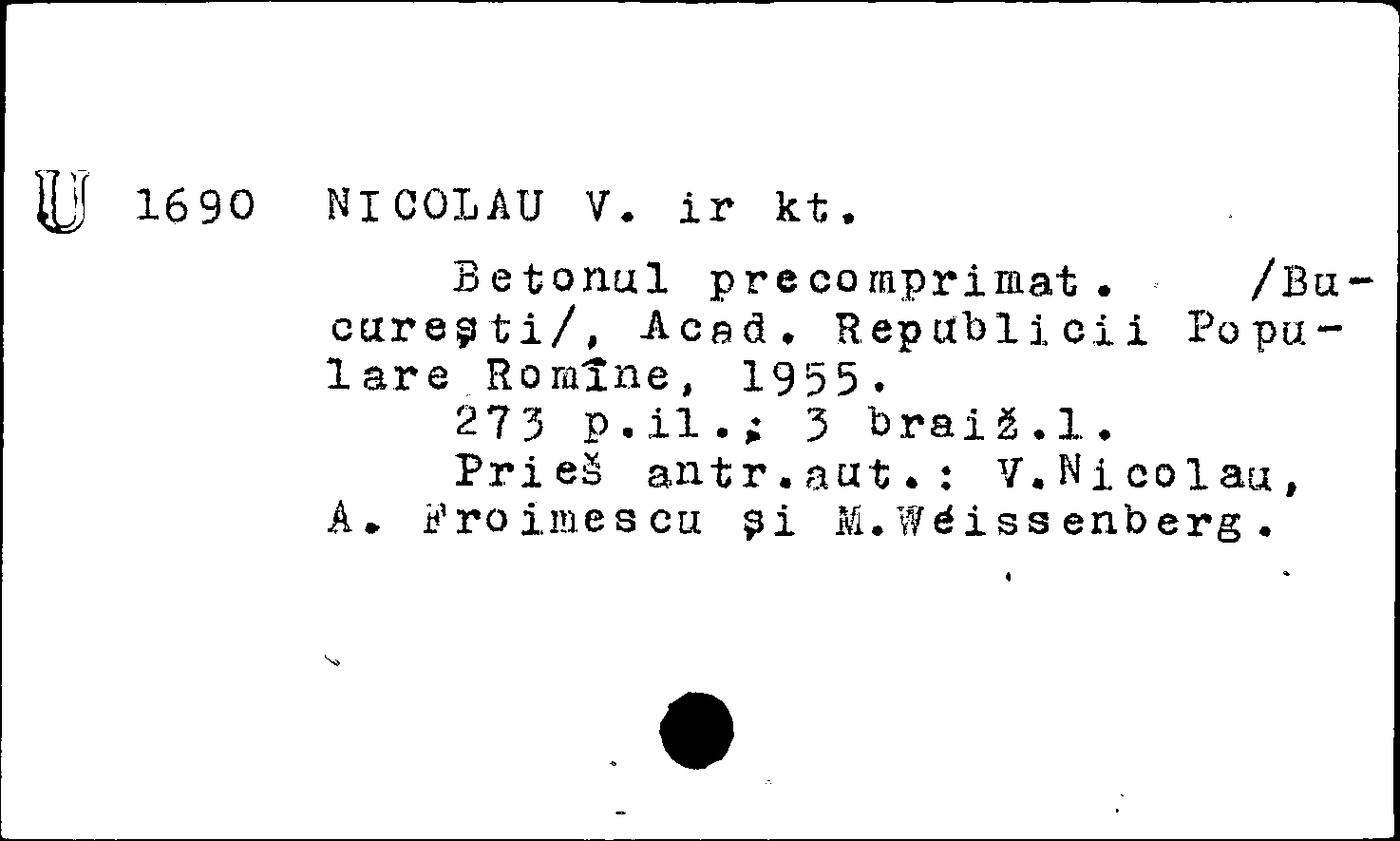 U 1690 NICOLAU V. ir kt.

Betonul precomprimat. /București/, Acad. Republicii Populare Romîne, 1955.
273 p.il.; 3 braiž.l.
Prieš antr.aut.: V.Nicolau, A. Froimescu și M.Wéissenberg.